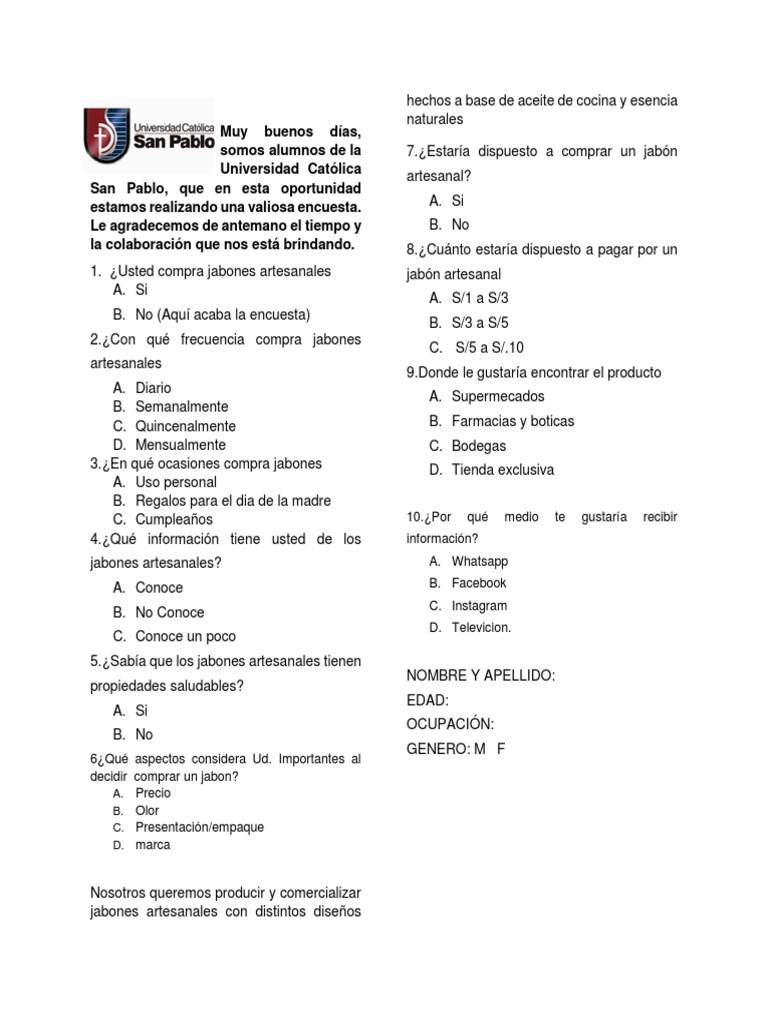 Universidad Católica San Pablo

Muy buenos días, somos alumnos de la Universidad Católica San Pablo, que en esta oportunidad estamos realizando una valiosa encuesta. Le agradecemos de antemano el tiempo y la colaboración que nos está brindando.

1. ¿Usted compra jabones artesanales
A. Si
B. No (Aquí acaba la encuesta)

2.¿Con qué frecuencia compra jabones artesanales
A. Diario
B. Semanalmente
C. Quincenalmente
D. Mensualmente

3.¿En qué ocasiones compra jabones
A. Uso personal
B. Regalos para el dia de la madre
C. Cumpleaños

4.¿Qué información tiene usted de los jabones artesanales?
A. Conoce
B. No Conoce
C. Conoce un poco

5.¿Sabía que los jabones artesanales tienen propiedades saludables?
A. Si
B. No

6¿Qué aspectos considera Ud. Importantes al decidir comprar un jabon?
A. Precio
B. Olor
C. Presentación/empaque
D. marca

Nosotros queremos producir y comercializar jabones artesanales con distintos diseños hechos a base de aceite de cocina y esencia naturales

7.¿Estaría dispuesto a comprar un jabón artesanal?
A. Si
B. No

8.¿Cuánto estaría dispuesto a pagar por un jabón artesanal
A. S/1 a S/3
B. S/3 a S/5
C. S/5 a S/.10

9.Donde le gustaría encontrar el producto
A. Supermecados
B. Farmacias y boticas
C. Bodegas
D. Tienda exclusiva

10.¿Por qué medio te gustaría recibir información?
A. Whatsapp
B. Facebook
C. Instagram
D. Televicion.

NOMBRE Y APELLIDO:
EDAD:
OCUPACIÓN:
GENERO: M F